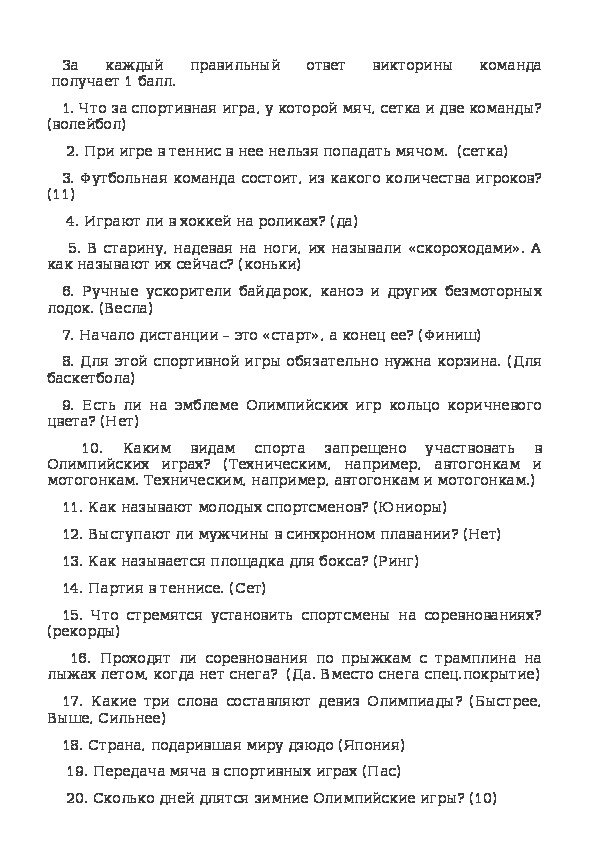 За каждый правильный ответ викторины команда получает 1 балл.

1. Что за спортивная игра, у которой мяч, сетка и две команды? (волейбол)

2. При игре в теннис в нее нельзя попадать мячом. (сетка)

3. Футбольная команда состоит, из какого количества игроков? (11)

4. Играют ли в хоккей на роликах? (да)

5. В старину, надевая на ноги, их называли «скороходами». А как называют их сейчас? (коньки)

6. Ручные ускорители байдарок, каноэ и других безмоторных лодок. (Весла)

7. Начало дистанции – это «старт», а конец ее? (Финиш)

8. Для этой спортивной игры обязательно нужна корзина. (Для баскетбола)

9. Есть ли на эмблеме Олимпийских игр кольцо коричневого цвета? (Нет)

10. Каким видам спорта запрещено участвовать в Олимпийских играх? (Техническим, например, автогонкам и мотогонкам. Техническим, например, автогонкам и мотогонкам.)

11. Как называют молодых спортсменов? (Юниоры)

12. Выступают ли мужчины в синхронном плавании? (Нет)

13. Как называется площадка для бокса? (Ринг)

14. Партия в теннисе. (Сет)

15. Что стремятся установить спортсмены на соревнованиях? (рекорды)

16. Проходят ли соревнования по прыжкам с трамплина на лыжах летом, когда нет снега? (Да. Вместо снега спец.покрытие)

17. Какие три слова составляют девиз Олимпиады? (Быстрее, Выше, Сильнее)

18. Страна, подарившая миру дзюдо (Япония)

19. Передача мяча в спортивных играх (Пас)

20. Сколько дней длятся зимние Олимпийские игры? (10)